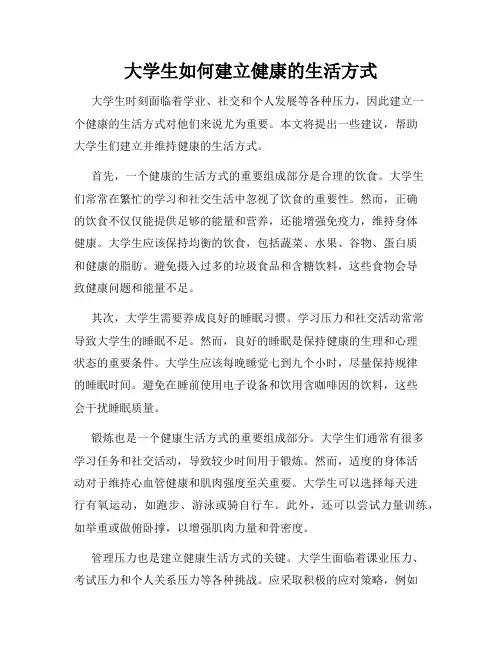 大学生如何建立健康的生活方式

大学生时刻面临着学业、社交和个人发展等各种压力，因此建立一个健康的生活方式对他们来说尤为重要。本文将提出一些建议，帮助大学生们建立并维持健康的生活方式。

首先，一个健康的生活方式的重要组成部分是合理的饮食。大学生们常常在繁忙的学习和社交生活中忽视了饮食的重要性。然而，正确的饮食不仅仅能提供足够的能量和营养，还能增强免疫力，维持身体健康。大学生应该保持均衡的饮食，包括蔬菜、水果、谷物、蛋白质和健康的脂肪。避免摄入过多的垃圾食品和含糖饮料，这些食物会导致健康问题和能量不足。

其次，大学生需要养成良好的睡眠习惯。学习压力和社交活动常常导致大学生的睡眠不足。然而，良好的睡眠是保持健康的生理和心理状态的重要条件。大学生应该每晚睡觉七到九个小时，尽量保持规律的睡眠时间。避免在睡前使用电子设备和饮用含咖啡因的饮料，这些会干扰睡眠质量。

锻炼也是一个健康生活方式的重要组成部分。大学生们通常有很多学习任务和社交活动，导致较少时间用于锻炼。然而，适度的身体活动对于维持心血管健康和肌肉强度至关重要。大学生可以选择每天进行有氧运动，如跑步、游泳或骑自行车。此外，还可以尝试力量训练，如举重或做俯卧撑，以增强肌肉力量和骨密度。

管理压力也是建立健康生活方式的关键。大学生面临着课业压力、考试压力和个人关系压力等各种挑战。应采取积极的应对策略，例如